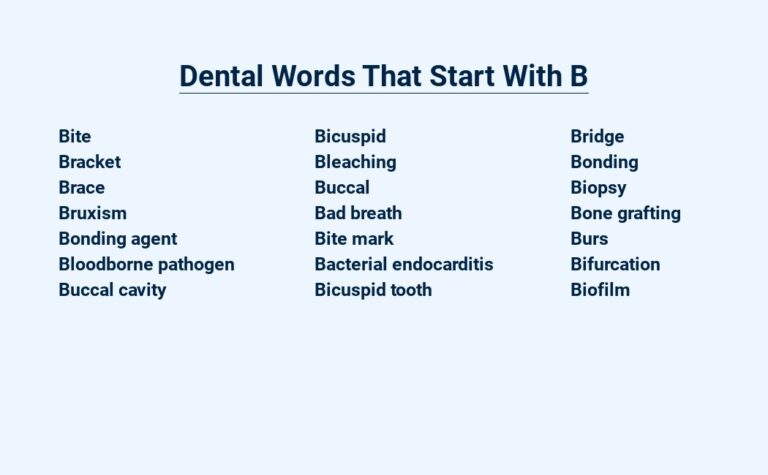 Dental Words That Start With B

Bite
Bracket
Brace
Bruxism
Bonding agent
Bloodborne pathogen
Buccal cavity

Bicuspid
Bleaching
Buccal
Bad breath
Bite mark
Bacterial endocarditis
Bicuspid tooth

Bridge
Bonding
Biopsy
Bone grafting
Burs
Bifurcation
Biofilm